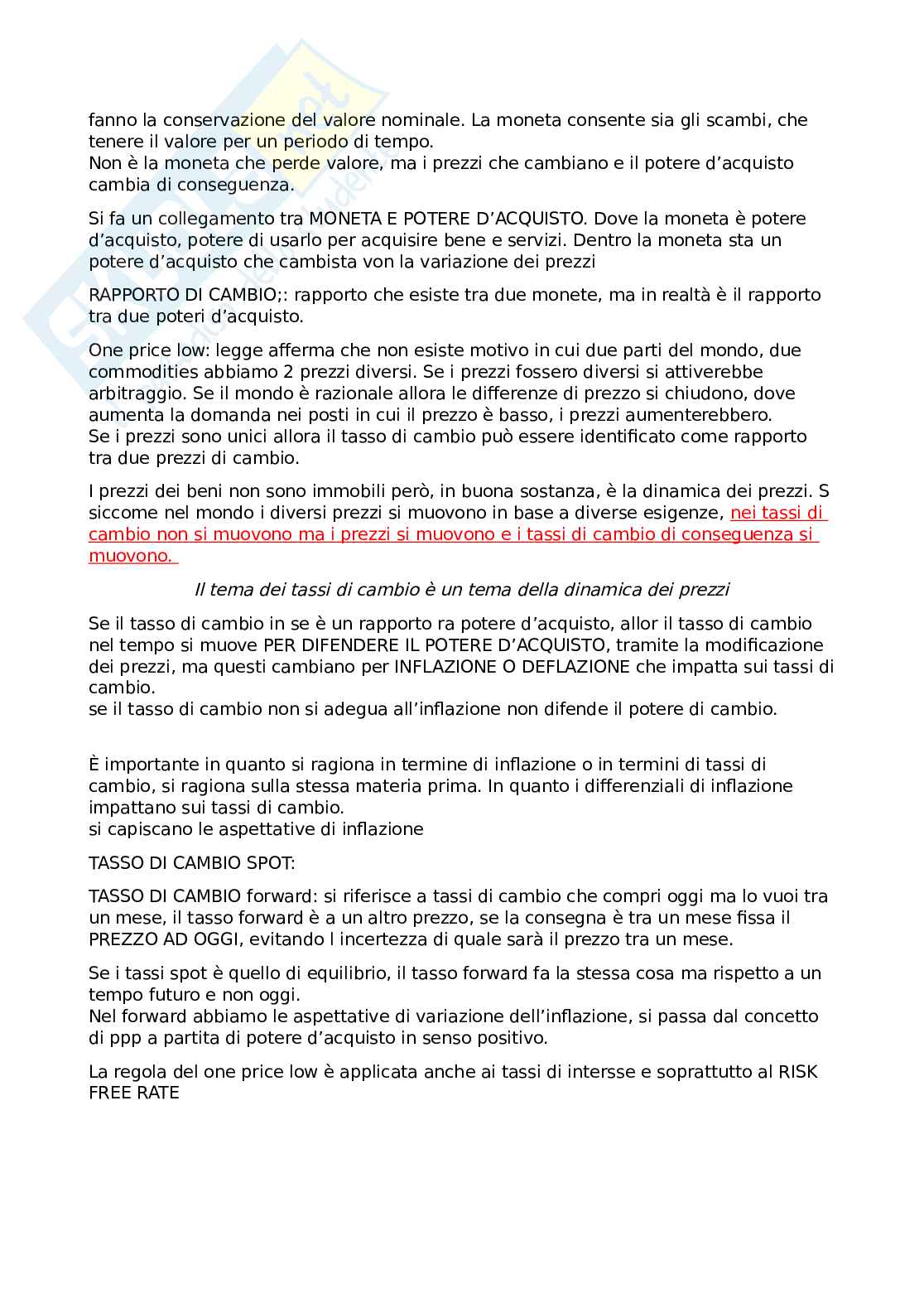 fanno la conservazione del valore nominale. La moneta consente sia gli scambi, che tenere il valore per un periodo di tempo.
Non è la moneta che perde valore, ma i prezzi che cambiano e il potere d'acquisto cambia di conseguenza.

Si fa un collegamento tra MONETA E POTERE D'ACQUISTO. Dove la moneta è potere d'acquisto, potere di usarlo per acquisire bene e servizi. Dentro la moneta sta un potere d'acquisto che cambista von la variazione dei prezzi

RAPPORTO DI CAMBIO;: rapporto che esiste tra due monete, ma in realtà è il rapporto tra due poteri d'acquisto.

One price low: legge afferma che non esiste motivo in cui due parti del mondo, due commodities abbiamo 2 prezzi diversi. Se i prezzi fossero diversi si attiverebbe arbitraggio. Se il mondo è razionale allora le differenze di prezzo si chiudono, dove aumenta la domanda nei posti in cui il prezzo è basso, i prezzi aumenterebbero.
Se i prezzi sono unici allora il tasso di cambio può essere identificato come rapporto tra due prezzi di cambio.

I prezzi dei beni non sono immobili però, in buona sostanza, è la dinamica dei prezzi. S siccome nel mondo i diversi prezzi si muovono in base a diverse esigenze, nei tassi di cambio non si muovono ma i prezzi si muovono e i tassi di cambio di conseguenza si muovono.

Il tema dei tassi di cambio è un tema della dinamica dei prezzi

Se il tasso di cambio in se è un rapporto ra potere d'acquisto, allor il tasso di cambio nel tempo si muove PER DIFENDERE IL POTERE D'ACQUISTO, tramite la modificazione dei prezzi, ma questi cambiano per INFLAZIONE O DEFLAZIONE che impatta sui tassi di cambio.
se il tasso di cambio non si adegua all'inflazione non difende il potere di cambio.

È importante in quanto si ragiona in termine di inflazione o in termini di tassi di cambio, si ragiona sulla stessa materia prima. In quanto i differenziali di inflazione impattano sui tassi di cambio.
si capiscano le aspettative di inflazione

TASSO DI CAMBIO SPOT:

TASSO DI CAMBIO forward: si riferisce a tassi di cambio che compri oggi ma lo vuoi tra un mese, il tasso forward è a un altro prezzo, se la consegna è tra un mese fissa il PREZZO AD OGGI, evitando l incertezza di quale sarà il prezzo tra un mese.

Se i tassi spot è quello di equilibrio, il tasso forward fa la stessa cosa ma rispetto a un tempo futuro e non oggi.
Nel forward abbiamo le aspettative di variazione dell'inflazione, si passa dal concetto di ppp a partita di potere d'acquisto in senso positivo.

La regola del one price low è applicata anche ai tassi di intersse e soprattutto al RISK FREE RATE